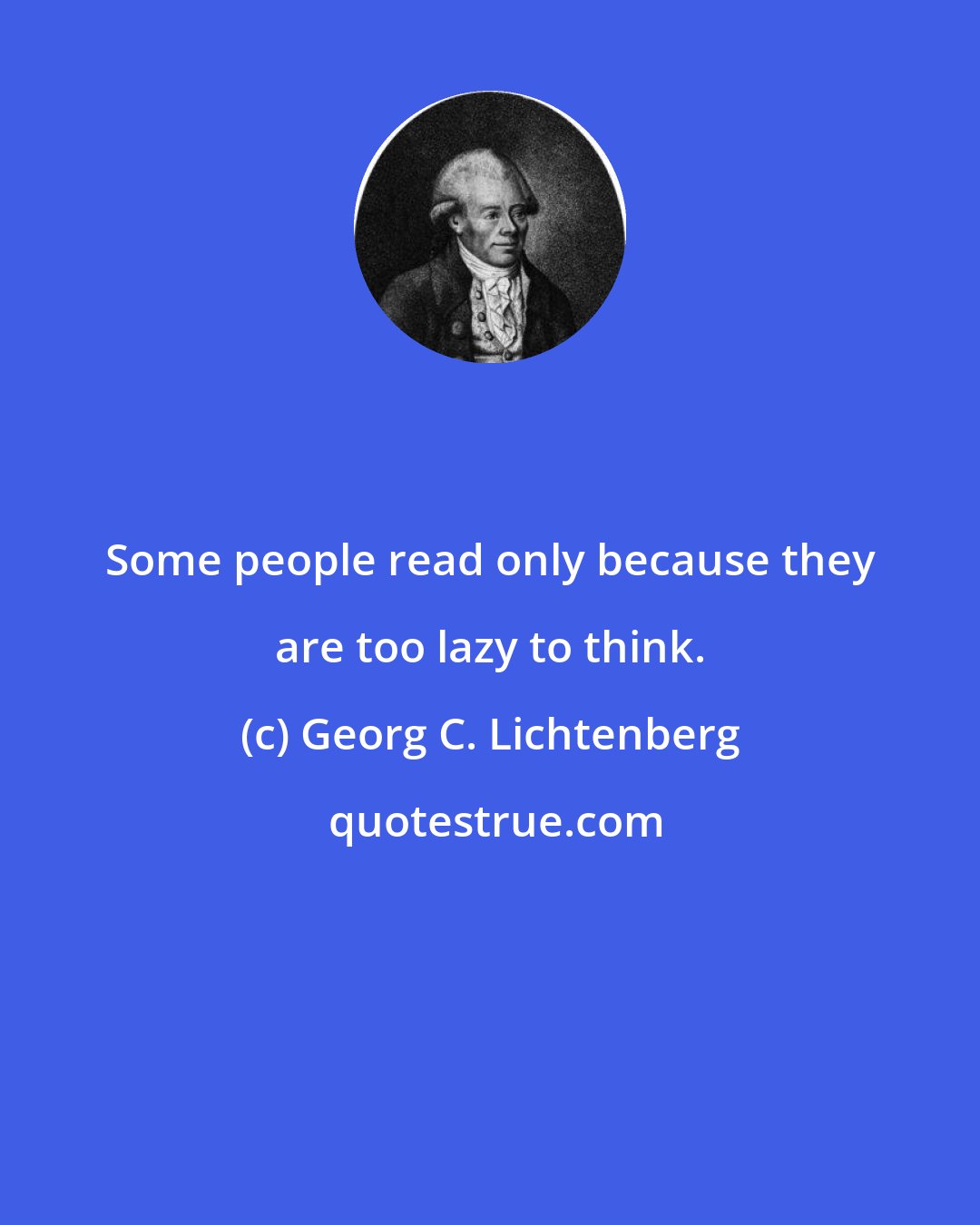 Some people read only because they are too lazy to think.

(c) Georg C. Lichtenberg

quotestrue.com